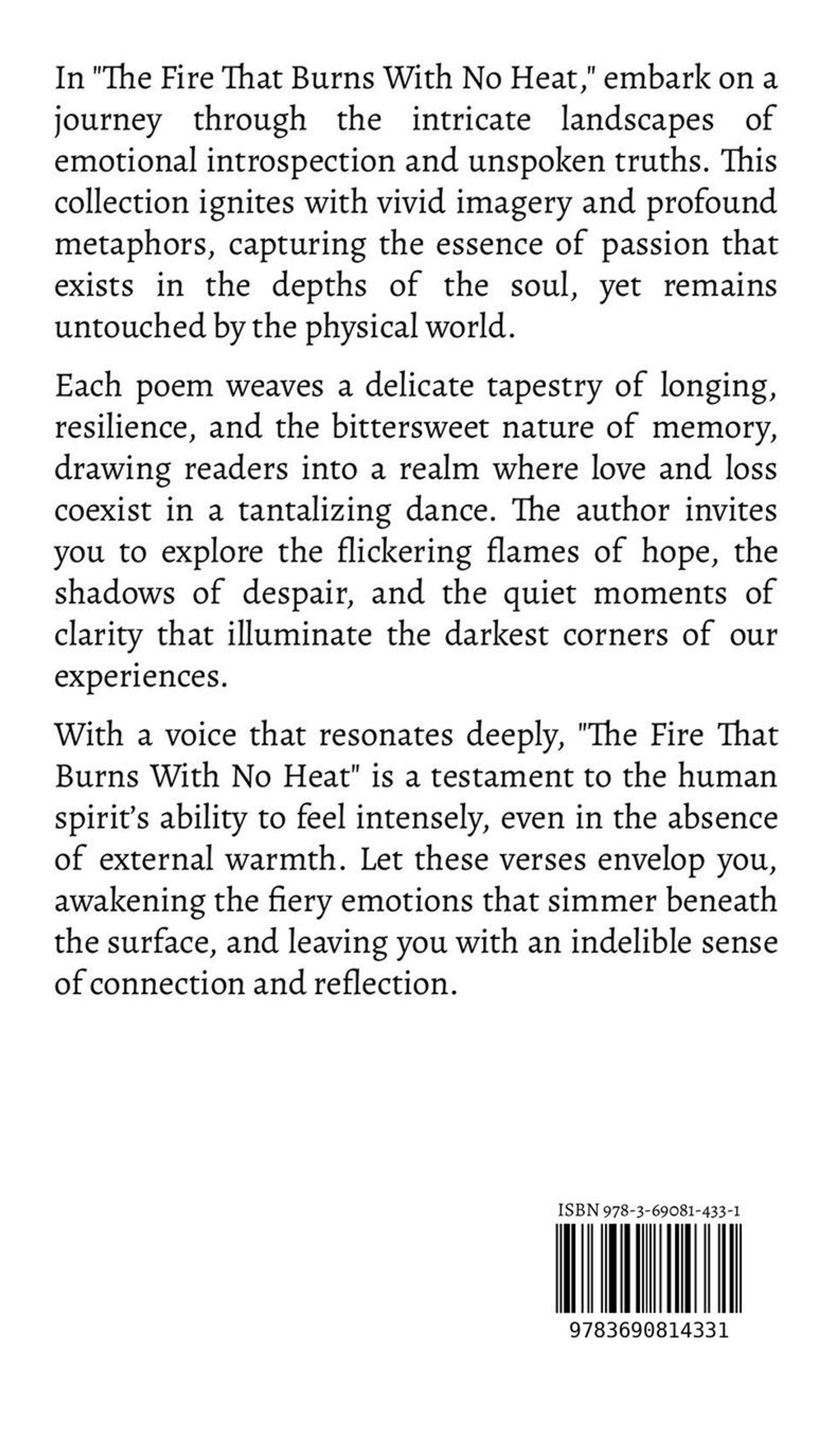 In "The Fire That Burns With No Heat," embark on a journey through the intricate landscapes of emotional introspection and unspoken truths. This collection ignites with vivid imagery and profound metaphors, capturing the essence of passion that exists in the depths of the soul, yet remains untouched by the physical world.

Each poem weaves a delicate tapestry of longing, resilience, and the bittersweet nature of memory, drawing readers into a realm where love and loss coexist in a tantalizing dance. The author invites you to explore the flickering flames of hope, the shadows of despair, and the quiet moments of clarity that illuminate the darkest corners of our experiences.

With a voice that resonates deeply, "The Fire That Burns With No Heat" is a testament to the human spirit's ability to feel intensely, even in the absence of external warmth. Let these verses envelop you, awakening the fiery emotions that simmer beneath the surface, and leaving you with an indelible sense of connection and reflection.

ISBN 978-3-69081-433-1

9783690814331